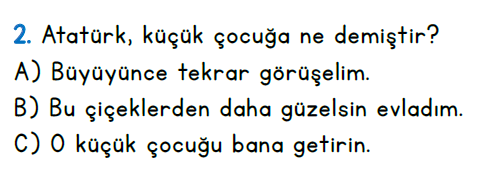 2. Atatürk, küçük çocuğa ne demiştir?
A) Büyüyünce tekrar görüşelim.
B) Bu çiçeklerden daha güzelsin evladım.
C) O küçük çocuğu bana getirin.